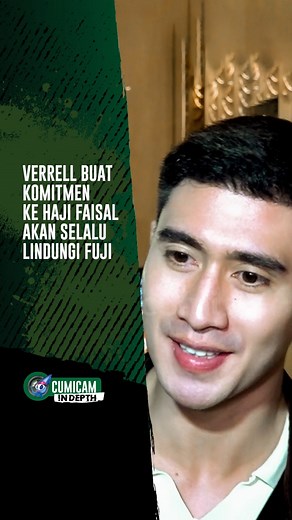 VERRELL BUAT KOMITMEN KE HAJI FAISAL AKAN SELALU LINDUNGI FUJI

CUMICAM
INDEPTH